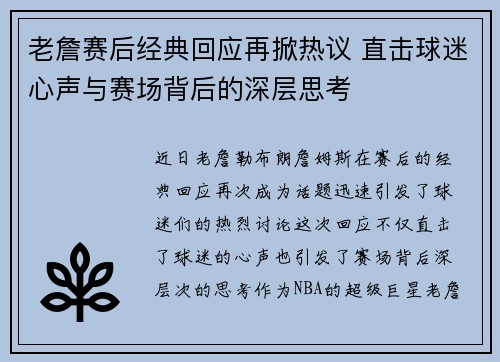 老詹赛后经典回应再掀热议 直击球迷心声与赛场背后的深层思考

近日老詹勒布朗詹姆斯在赛后的经典回应再次成为话题迅速引发了球迷们的热烈讨论这次回应不仅直击了球迷的心声也引发了赛场背后深层次的思考作为NBA的超级巨星老詹